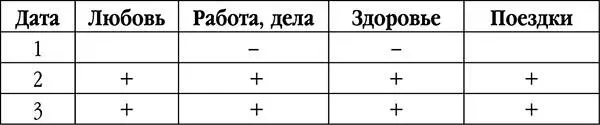 | Дата | Любовь | Работа, дела | Здоровье | Поездки |
|---|---|---|---|---|
| 1 | | – | – | |
| 2 | + | + | + | + |
| 3 | + | + | + | + |